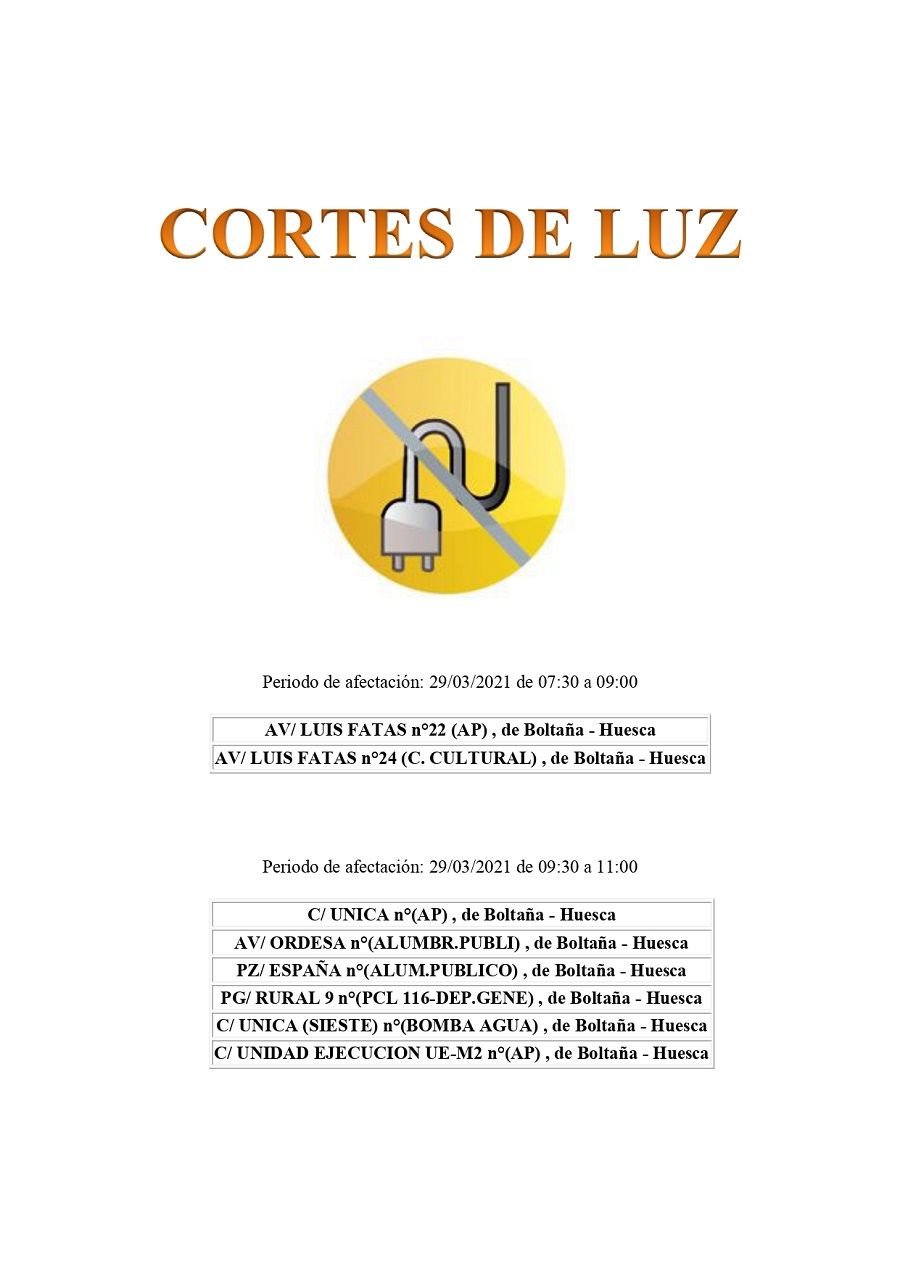 CORTES DE LUZ

Periodo de afectación: 29/03/2021 de 07:30 a 09:00

| AV/ LUIS FATAS n°22 (AP) , de Boltaña - Huesca |
|---|
| AV/ LUIS FATAS n°24 (C. CULTURAL) , de Boltaña - Huesca |

Periodo de afectación: 29/03/2021 de 09:30 a 11:00

| C/ UNICA n°(AP) , de Boltaña - Huesca |
|---|
| AV/ ORDESA n°(ALUMBR.PUBLI) , de Boltaña - Huesca |
| PZ/ ESPAÑA n°(ALUM.PUBLICO) , de Boltaña - Huesca |
| PG/ RURAL 9 n°(PCL 116-DEP.GENE) , de Boltaña - Huesca |
| C/ UNICA (SIESTE) n°(BOMBA AGUA) , de Boltaña - Huesca |
| C/ UNIDAD EJECUCION UE-M2 n°(AP) , de Boltaña - Huesca |